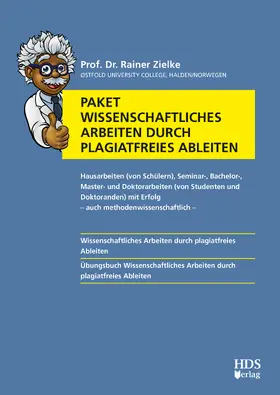 Prof. Dr. Rainer Zielke
ØSTFOLD UNIVERSITY COLLEGE, HALDEN/NORWEGEN

PAKET WISSENSCHAFTLICHES ARBEITEN DURCH PLAGIATFREIES ABLEITEN

Hausarbeiten (von Schülern), Seminar-, Bachelor-, Master- und Doktorarbeiten (von Studenten und Doktoranden) mit Erfolg
– auch methodenwissenschaftlich –

Wissenschaftliches Arbeiten durch plagiatfreies Ableiten

Übungsbuch Wissenschaftliches Arbeiten durch plagiatfreies Ableiten

HDS Verlag